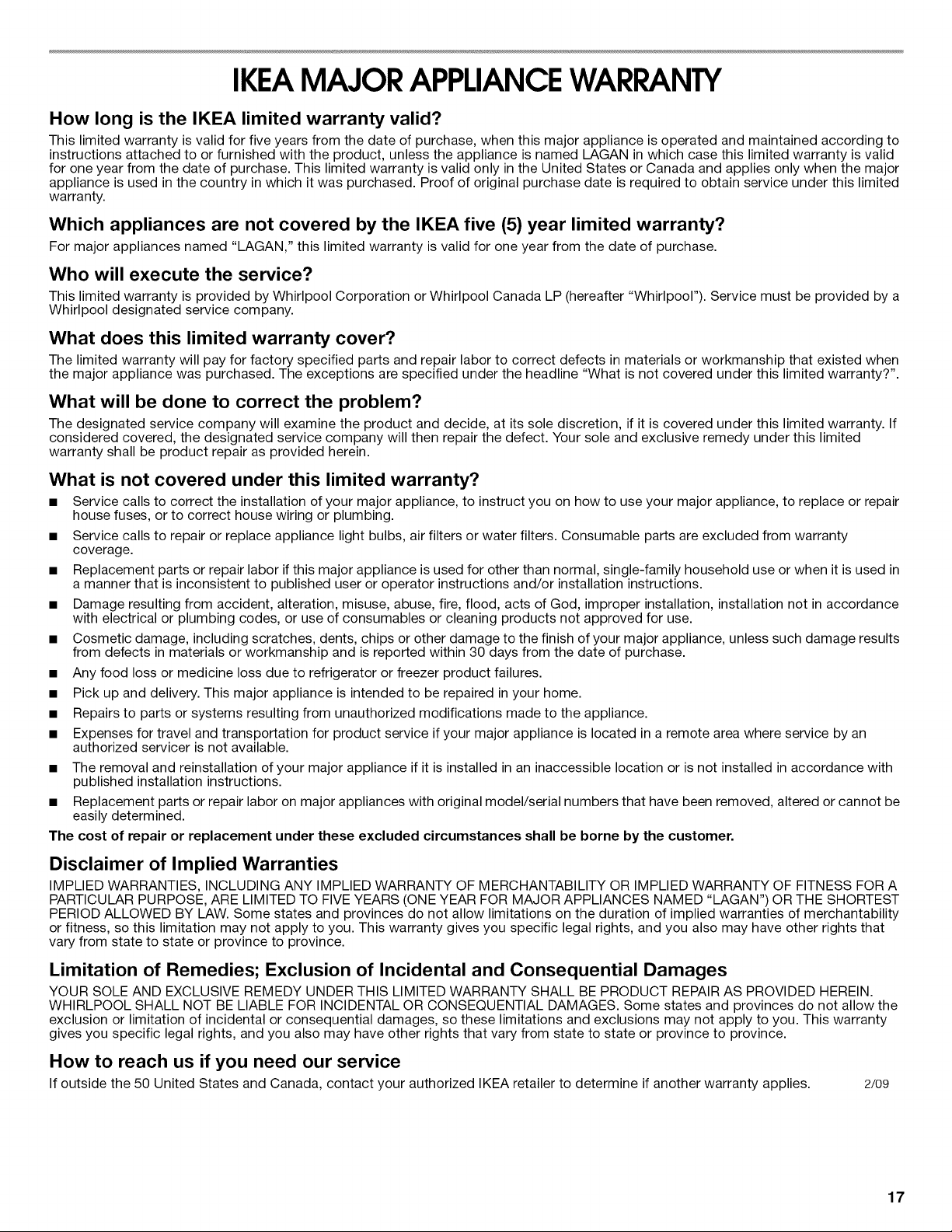 IKEA MAJOR APPLIANCE WARRANTY

How long is the IKEA limited warranty valid?

This limited warranty is valid for five years from the date of purchase, when this major appliance is operated and maintained according to instructions attached to or furnished with the product, unless the appliance is named LAGAN in which case this limited warranty is valid for one year from the date of purchase. This limited warranty is valid only in the United States or Canada and applies only when the major appliance is used in the country in which it was purchased. Proof of original purchase date is required to obtain service under this limited warranty.

Which appliances are not covered by the IKEA five (5) year limited warranty?

For major appliances named "LAGAN," this limited warranty is valid for one year from the date of purchase.

Who will execute the service?

This limited warranty is provided by Whirlpool Corporation or Whirlpool Canada LP (hereafter "Whirlpool"). Service must be provided by a Whirlpool designated service company.

What does this limited warranty cover?

The limited warranty will pay for factory specified parts and repair labor to correct defects in materials or workmanship that existed when the major appliance was purchased. The exceptions are specified under the headline "What is not covered under this limited warranty?".

What will be done to correct the problem?

The designated service company will examine the product and decide, at its sole discretion, if it is covered under this limited warranty. If considered covered, the designated service company will then repair the defect. Your sole and exclusive remedy under this limited warranty shall be product repair as provided herein.

What is not covered under this limited warranty?

• Service calls to correct the installation of your major appliance, to instruct you on how to use your major appliance, to replace or repair house fuses, or to correct house wiring or plumbing.
• Service calls to repair or replace appliance light bulbs, air filters or water filters. Consumable parts are excluded from warranty coverage.
• Replacement parts or repair labor if this major appliance is used for other than normal, single-family household use or when it is used in a manner that is inconsistent to published user or operator instructions and/or installation instructions.
• Damage resulting from accident, alteration, misuse, abuse, fire, flood, acts of God, improper installation, installation not in accordance with electrical or plumbing codes, or use of consumables or cleaning products not approved for use.
• Cosmetic damage, including scratches, dents, chips or other damage to the finish of your major appliance, unless such damage results from defects in materials or workmanship and is reported within 30 days from the date of purchase.
• Any food loss or medicine loss due to refrigerator or freezer product failures.
• Pick up and delivery. This major appliance is intended to be repaired in your home.
• Repairs to parts or systems resulting from unauthorized modifications made to the appliance.
• Expenses for travel and transportation for product service if your major appliance is located in a remote area where service by an authorized servicer is not available.
• The removal and reinstallation of your major appliance if it is installed in an inaccessible location or is not installed in accordance with published installation instructions.
• Replacement parts or repair labor on major appliances with original model/serial numbers that have been removed, altered or cannot be easily determined.

The cost of repair or replacement under these excluded circumstances shall be borne by the customer.

Disclaimer of Implied Warranties

IMPLIED WARRANTIES, INCLUDING ANY IMPLIED WARRANTY OF MERCHANTABILITY OR IMPLIED WARRANTY OF FITNESS FOR A PARTICULAR PURPOSE, ARE LIMITED TO FIVE YEARS (ONE YEAR FOR MAJOR APPLIANCES NAMED "LAGAN") OR THE SHORTEST PERIOD ALLOWED BY LAW. Some states and provinces do not allow limitations on the duration of implied warranties of merchantability or fitness, so this limitation may not apply to you. This warranty gives you specific legal rights, and you also may have other rights that vary from state to state or province to province.

Limitation of Remedies; Exclusion of Incidental and Consequential Damages

YOUR SOLE AND EXCLUSIVE REMEDY UNDER THIS LIMITED WARRANTY SHALL BE PRODUCT REPAIR AS PROVIDED HEREIN. WHIRLPOOL SHALL NOT BE LIABLE FOR INCIDENTAL OR CONSEQUENTIAL DAMAGES. Some states and provinces do not allow the exclusion or limitation of incidental or consequential damages, so these limitations and exclusions may not apply to you. This warranty gives you specific legal rights, and you also may have other rights that vary from state to state or province to province.

How to reach us if you need our service

If outside the 50 United States and Canada, contact your authorized IKEA retailer to determine if another warranty applies. 2/09

17